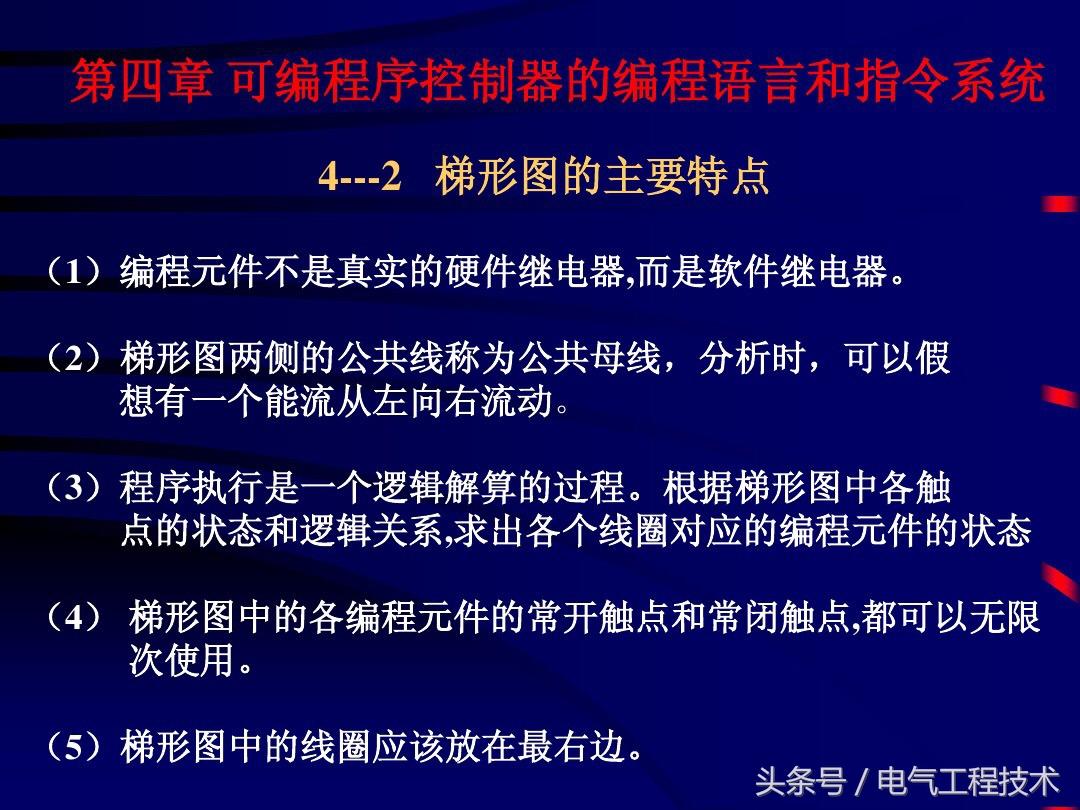 第四章 可编程序控制器的编程语言和指令系统

4---2 梯形图的主要特点

（1）编程元件不是真实的硬件继电器,而是软件继电器。

（2）梯形图两侧的公共线称为公共母线，分析时，可以假想有一个能流从左向右流动。

（3）程序执行是一个逻辑解算的过程。根据梯形图中各触点的状态和逻辑关系,求出各个线圈对应的编程元件的状态

（4） 梯形图中的各编程元件的常开触点和常闭触点,都可以无限次使用。

（5）梯形图中的线圈应该放在最右边。

头条号 / 电气工程技术